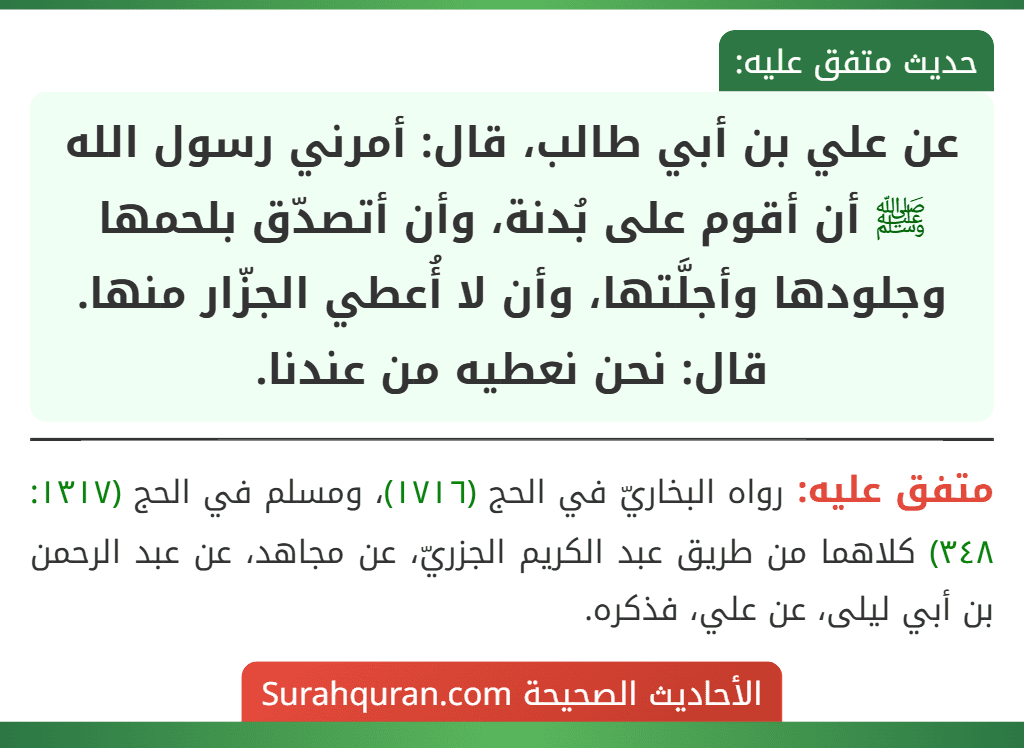 حديث متفق عليه:

عن علي بن أبي طالب، قال: أمرني رسول الله ﷺ أن أقوم على بُدنة، وأن أتصدّق بلحمها وجلودها وأجلَّتها، وأن لا أُعطي الجزّار منها. قال: نحن نعطيه من عندنا.

متفق عليه: رواه البخاريّ في الحج (١٧١٦)، ومسلم في الحج (١٣١٧: ٣٤٨) كلاهما من طريق عبد الكريم الجزريّ، عن مجاهد، عن عبد الرحمن بن أبي ليلى، عن علي، فذكره.

الأحاديث الصحيحة Surahquran.com